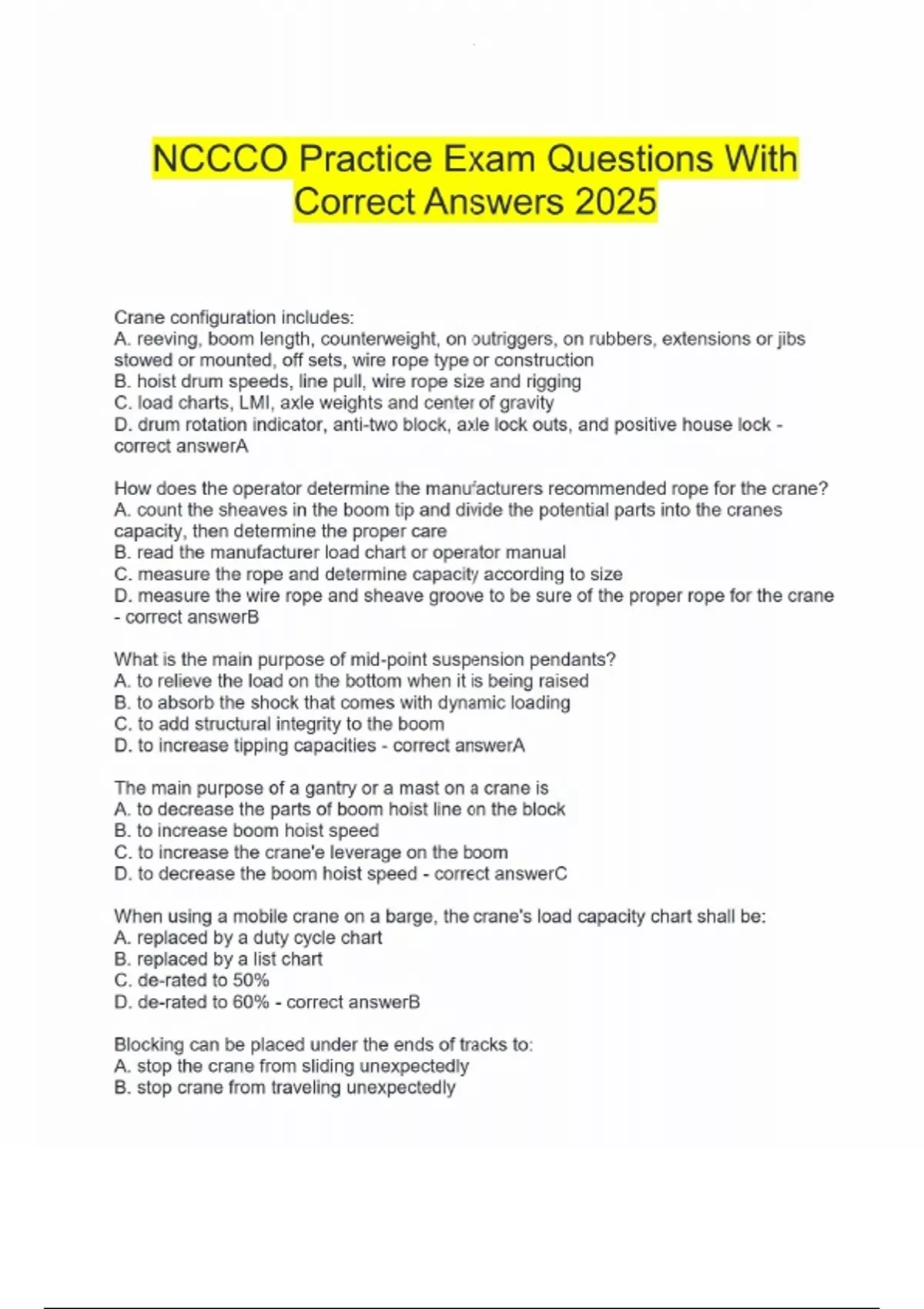 NCCCO Practice Exam Questions With Correct Answers 2025

Crane configuration includes:
A. reeving, boom length, counterweight, on outriggers, on rubbers, extensions or jibs stowed or mounted, off sets, wire rope type or construction
B. hoist drum speeds, line pull, wire rope size and rigging
C. load charts, LMI, axle weights and center of gravity
D. drum rotation indicator, anti-two block, axle lock outs, and positive house lock - correct answerA

How does the operator determine the manufacturers recommended rope for the crane?
A. count the sheaves in the boom tip and divide the potential parts into the cranes capacity, then determine the proper care
B. read the manufacturer load chart or operator manual
C. measure the rope and determine capacity according to size
D. measure the wire rope and sheave groove to be sure of the proper rope for the crane - correct answerB

What is the main purpose of mid-point suspension pendants?
A. to relieve the load on the bottom when it is being raised
B. to absorb the shock that comes with dynamic loading
C. to add structural integrity to the boom
D. to increase tipping capacities - correct answerA

The main purpose of a gantry or a mast on a crane is
A. to decrease the parts of boom hoist line on the block
B. to increase boom hoist speed
C. to increase the crane'e leverage on the boom
D. to decrease the boom hoist speed - correct answerC

When using a mobile crane on a barge, the crane's load capacity chart shall be:
A. replaced by a duty cycle chart
B. replaced by a list chart
C. de-rated to 50%
D. de-rated to 60% - correct answerB

Blocking can be placed under the ends of tracks to:
A. stop the crane from sliding unexpectedly
B. stop crane from traveling unexpectedly